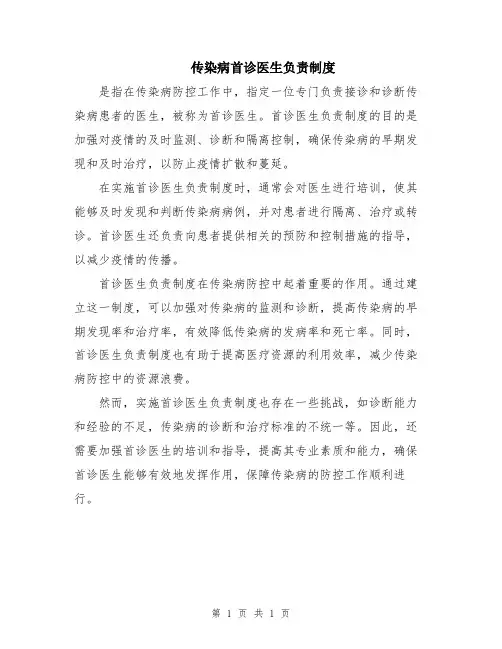 传染病首诊医生负责制度

是指在传染病防控工作中，指定一位专门负责接诊和诊断传染病患者的医生，被称为首诊医生。首诊医生负责制度的目的是加强对疫情的及时监测、诊断和隔离控制，确保传染病的早期发现和及时治疗，以防止疫情扩散和蔓延。

在实施首诊医生负责制度时，通常会对医生进行培训，使其能够及时发现和判断传染病病例，并对患者进行隔离、治疗或转诊。首诊医生还负责向患者提供相关的预防和控制措施的指导，以减少疫情的传播。

首诊医生负责制度在传染病防控中起着重要的作用。通过建立这一制度，可以加强对传染病的监测和诊断，提高传染病的早期发现率和治疗率，有效降低传染病的发病率和死亡率。同时，首诊医生负责制度也有助于提高医疗资源的利用效率，减少传染病防控中的资源浪费。

然而，实施首诊医生负责制度也存在一些挑战，如诊断能力和经验的不足，传染病的诊断和治疗标准的不统一等。因此，还需要加强首诊医生的培训和指导，提高其专业素质和能力，确保首诊医生能够有效地发挥作用，保障传染病的防控工作顺利进行。

第 1 页 共 1 页